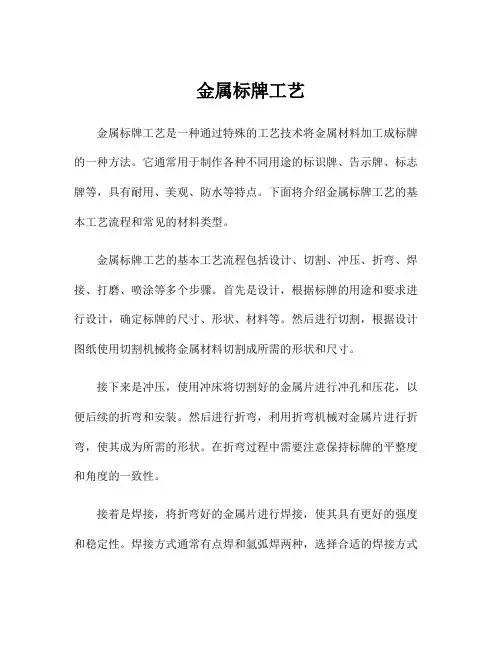 金属标牌工艺

金属标牌工艺是一种通过特殊的工艺技术将金属材料加工成标牌的一种方法。它通常用于制作各种不同用途的标识牌、告示牌、标志牌等，具有耐用、美观、防水等特点。下面将介绍金属标牌工艺的基本工艺流程和常见的材料类型。

金属标牌工艺的基本工艺流程包括设计、切割、冲压、折弯、焊接、打磨、喷涂等多个步骤。首先是设计，根据标牌的用途和要求进行设计，确定标牌的尺寸、形状、材料等。然后进行切割，根据设计图纸使用切割机械将金属材料切割成所需的形状和尺寸。

接下来是冲压，使用冲床将切割好的金属片进行冲孔和压花，以便后续的折弯和安装。然后进行折弯，利用折弯机械对金属片进行折弯，使其成为所需的形状。在折弯过程中需要注意保持标牌的平整度和角度的一致性。

接着是焊接，将折弯好的金属片进行焊接，使其具有更好的强度和稳定性。焊接方式通常有点焊和氩弧焊两种，选择合适的焊接方式